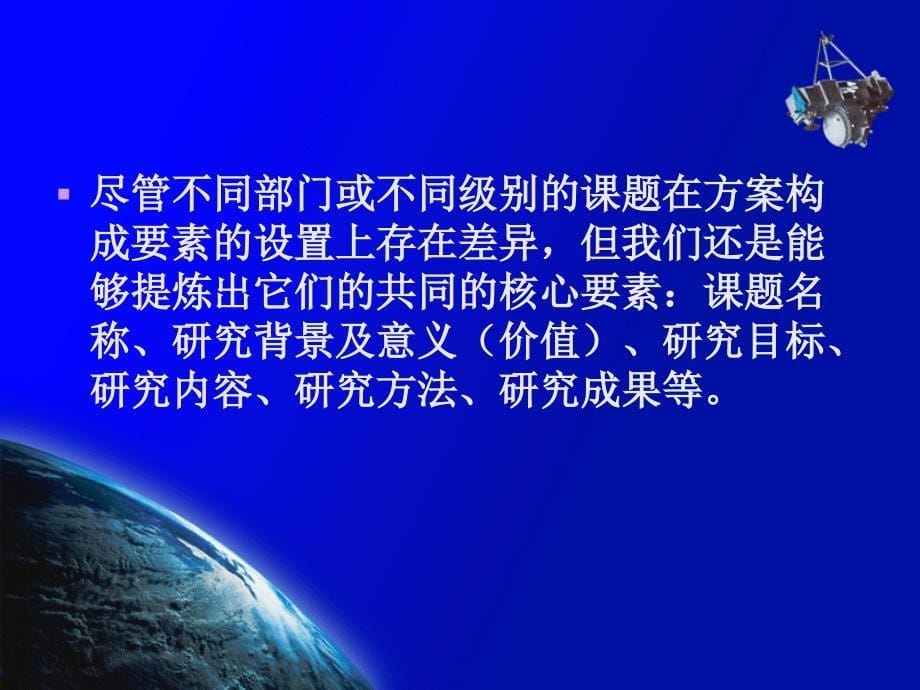 尽管不同部门或不同级别的课题在方案构成要素的设置上存在差异，但我们还是能够提炼出它们的共同的核心要素：课题名称、研究背景及意义（价值）、研究目标、研究内容、研究方法、研究成果等。